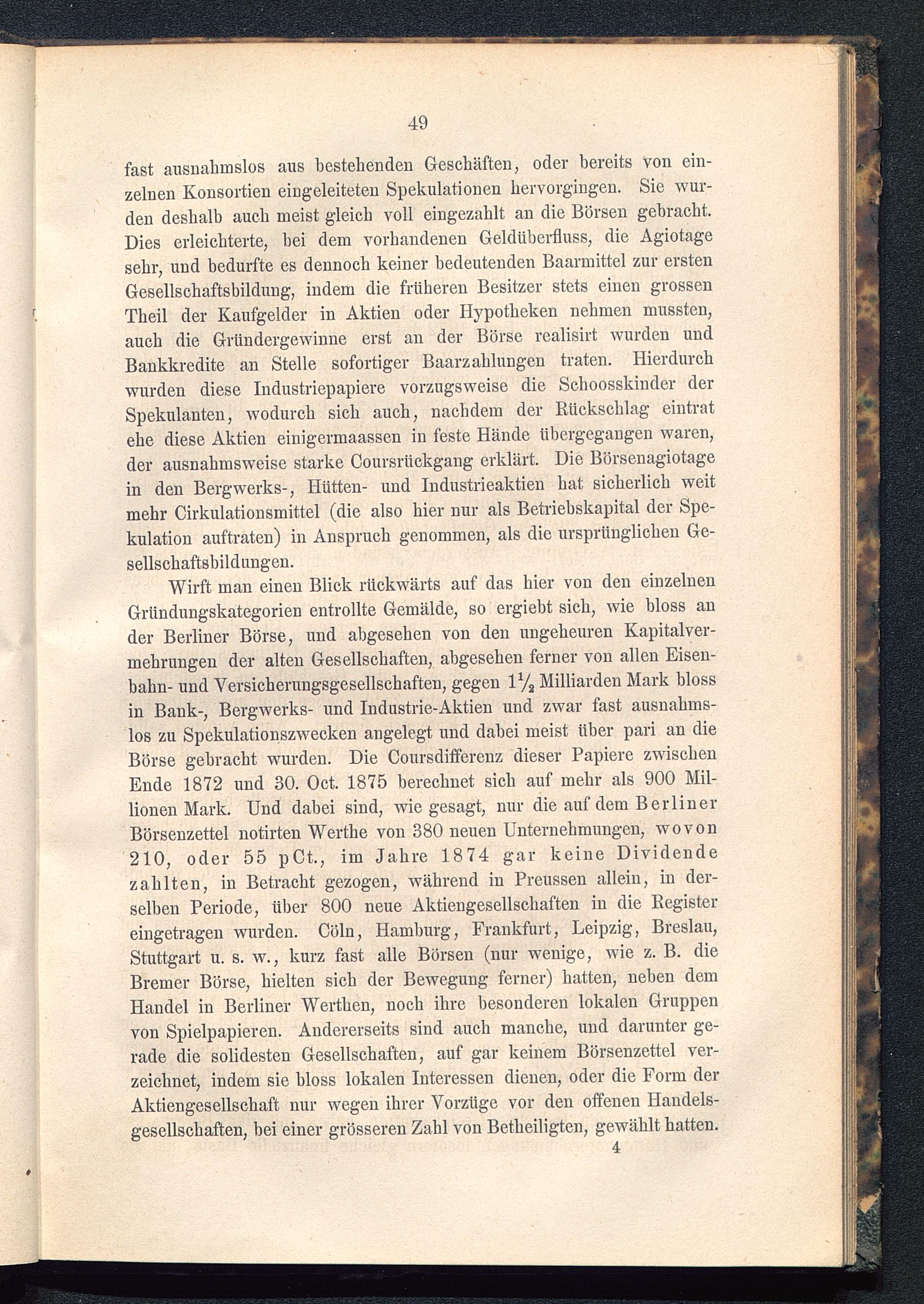 49

fast ausnahmslos aus bestehenden Geschäften, oder bereits von einzelnen Konsortien eingeleiteten Spekulationen hervorgingen. Sie wurden deshalb auch meist gleich voll eingezahlt an die Börsen gebracht. Dies erleichterte, bei dem vorhandenen Geldüberfluss, die Agiotage sehr, und bedurfte es dennoch keiner bedeutenden Baarmittel zur ersten Gesellschaftsbildung, indem die früheren Besitzer stets einen grossen Theil der Kaufgelder in Aktien oder Hypotheken nehmen mussten, auch die Gründergewinne erst an der Börse realisirt wurden und Bankkredite an Stelle sofortiger Baarzahlungen traten. Hierdurch wurden diese Industriepapiere vorzugsweise die Schoosskinder der Spekulanten, wodurch sich auch, nachdem der Rückschlag eintrat ehe diese Aktien einigermaassen in feste Hände übergegangen waren, der ausnahmsweise starke Coursrückgang erklärt. Die Börsenagiotage in den Bergwerks-, Hütten- und Industrieaktien hat sicherlich weit mehr Cirkulationsmittel (die also hier nur als Betriebskapital der Spekulation auftraten) in Anspruch genommen, als die ursprünglichen Gesellschaftsbildungen.

Wirft man einen Blick rückwärts auf das hier von den einzelnen Gründungskategorien entrollte Gemälde, so ergiebt sich, wie bloss an der Berliner Börse, und abgesehen von den ungeheuren Kapitalvermehrungen der alten Gesellschaften, abgesehen ferner von allen Eisenbahn- und Versicherungsgesellschaften, gegen $1\frac{1}{2}$ Milliarden Mark bloss in Bank-, Bergwerks- und Industrie-Aktien und zwar fast ausnahmslos zu Spekulationszwecken angelegt und dabei meist über pari an die Börse gebracht wurden. Die Coursdifferenz dieser Papiere zwischen Ende 1872 und 30. Oct. 1875 berechnet sich auf mehr als 900 Millionen Mark. Und dabei sind, wie gesagt, nur die auf dem Berliner Börsenzettel notirten Werthe von 380 neuen Unternehmungen, wovon 210, oder 55 pCt., im Jahre 1874 gar keine Dividende zahlten, in Betracht gezogen, während in Preussen allein, in derselben Periode, über 800 neue Aktiengesellschaften in die Register eingetragen wurden. Cöln, Hamburg, Frankfurt, Leipzig, Breslau, Stuttgart u. s. w., kurz fast alle Börsen (nur wenige, wie z. B. die Bremer Börse, hielten sich der Bewegung ferner) hatten, neben dem Handel in Berliner Werthen, noch ihre besonderen lokalen Gruppen von Spielpapieren. Andererseits sind auch manche, und darunter gerade die solidesten Gesellschaften, auf gar keinem Börsenzettel verzeichnet, indem sie bloss lokalen Interessen dienen, oder die Form der Aktiengesellschaft nur wegen ihrer Vorzüge vor den offenen Handelsgesellschaften, bei einer grösseren Zahl von Betheiligten, gewählt hatten.

4